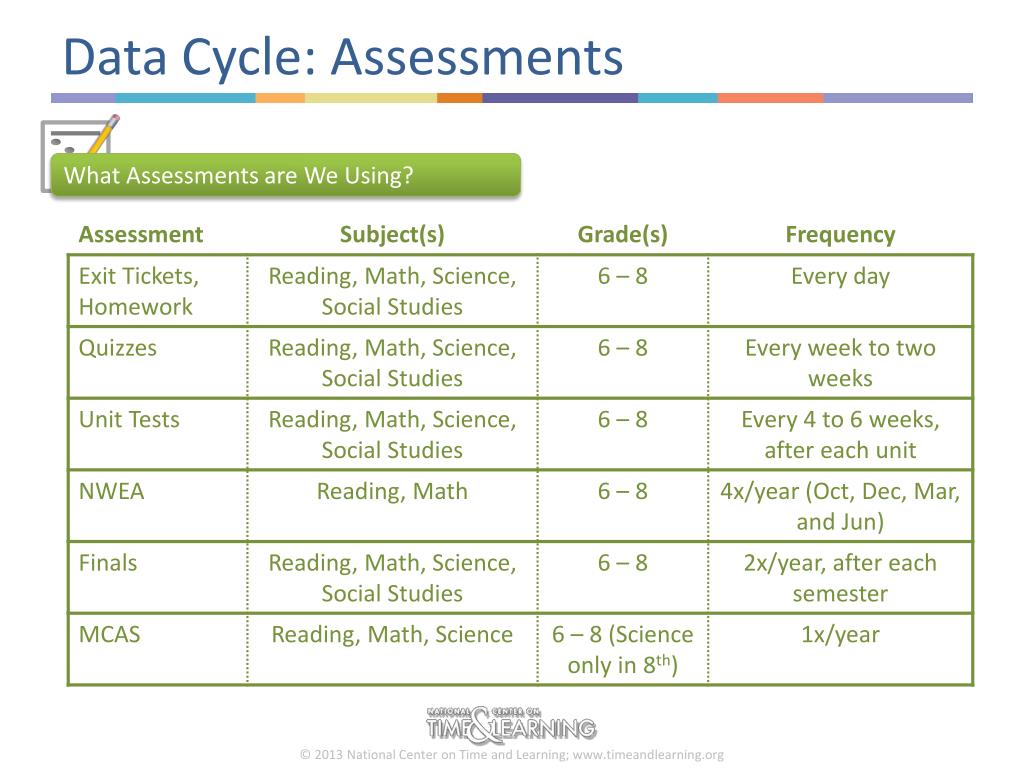 Data Cycle: Assessments

What Assessments are We Using?

| Assessment | Subject(s) | Grade(s) | Frequency |
|---|---|---|---|
| Exit Tickets, Homework | Reading, Math, Science, Social Studies | 6 – 8 | Every day |
| Quizzes | Reading, Math, Science, Social Studies | 6 – 8 | Every week to two weeks |
| Unit Tests | Reading, Math, Science, Social Studies | 6 – 8 | Every 4 to 6 weeks, after each unit |
| NWEA | Reading, Math | 6 – 8 | 4x/year (Oct, Dec, Mar, and Jun) |
| Finals | Reading, Math, Science, Social Studies | 6 – 8 | 2x/year, after each semester |
| MCAS | Reading, Math, Science | 6 – 8 (Science only in 8$^{th}$) | 1x/year |

NATIONAL CENTER ON TIME & LEARNING

© 2013 National Center on Time and Learning; www.timeandlearning.org